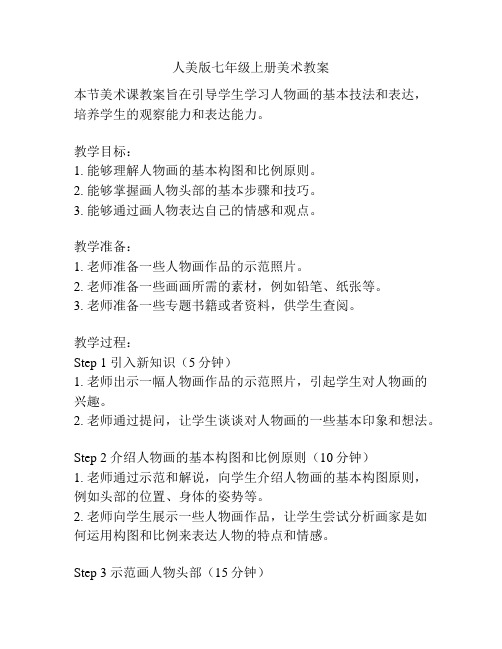 人美版七年级上册美术教案

本节美术课教案旨在引导学生学习人物画的基本技法和表达，培养学生的观察能力和表达能力。

教学目标：
1. 能够理解人物画的基本构图和比例原则。
2. 能够掌握画人物头部的基本步骤和技巧。
3. 能够通过画人物表达自己的情感和观点。

教学准备：
1. 老师准备一些人物画作品的示范照片。
2. 老师准备一些画画所需的素材，例如铅笔、纸张等。
3. 老师准备一些专题书籍或者资料，供学生查阅。

教学过程：
Step 1 引入新知识（5 分钟）
1. 老师出示一幅人物画作品的示范照片，引起学生对人物画的兴趣。
2. 老师通过提问，让学生谈谈对人物画的一些基本印象和想法。

Step 2 介绍人物画的基本构图和比例原则（10 分钟）
1. 老师通过示范和解说，向学生介绍人物画的基本构图原则，例如头部的位置、身体的姿势等。
2. 老师向学生展示一些人物画作品，让学生尝试分析画家是如何运用构图和比例来表达人物的特点和情感。

Step 3 示范画人物头部（15 分钟）